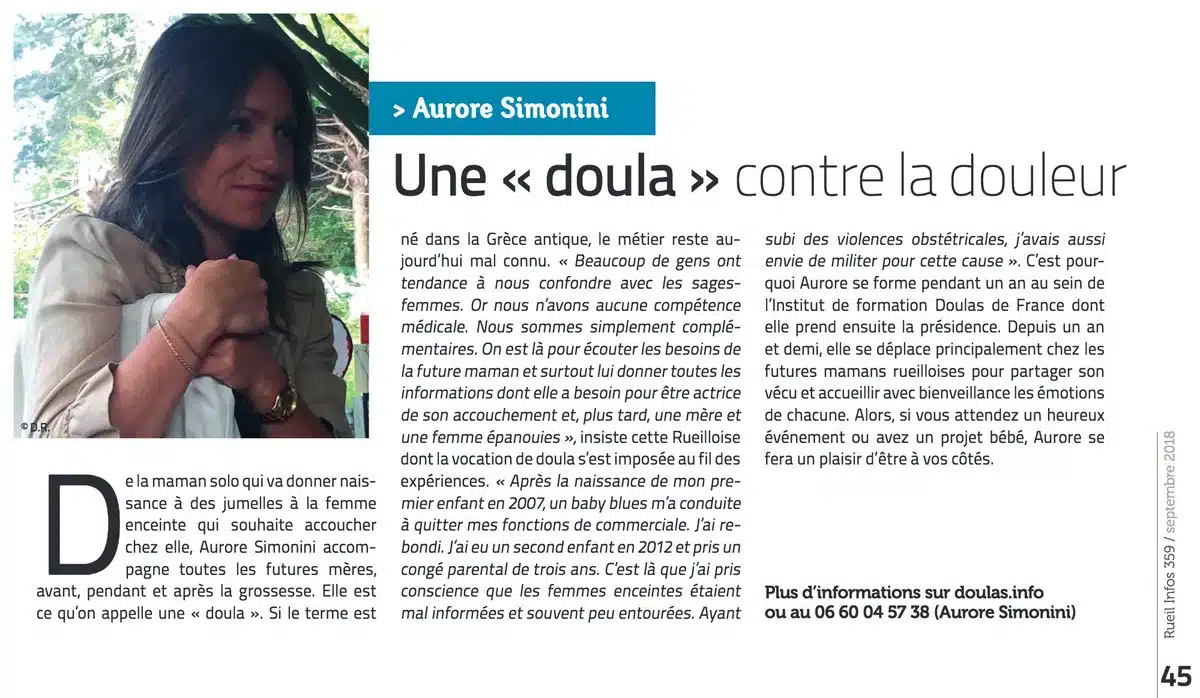 © D.R.

> Aurore Simonini

Une « doula » contre la douleur

De la maman solo qui va donner naissance à des jumelles à la femme enceinte qui souhaite accoucher chez elle, Aurore Simonini accompagne toutes les futures mères, avant, pendant et après la grossesse. Elle est ce qu'on appelle une « doula ». Si le terme est né dans la Grèce antique, le métier reste aujourd'hui mal connu. « Beaucoup de gens ont tendance à nous confondre avec les sages-femmes. Or nous n'avons aucune compétence médicale. Nous sommes simplement complémentaires. On est là pour écouter les besoins de la future maman et surtout lui donner toutes les informations dont elle a besoin pour être actrice de son accouchement et, plus tard, une mère et une femme épanouies », insiste cette Rueilloise dont la vocation de doula s'est imposée au fil des expériences. « Après la naissance de mon premier enfant en 2007, un baby blues m'a conduite à quitter mes fonctions de commerciale. J'ai rebondi. J'ai eu un second enfant en 2012 et pris un congé parental de trois ans. C'est là que j'ai pris conscience que les femmes enceintes étaient mal informées et souvent peu entourées. Ayant subi des violences obstétricales, j'avais aussi envie de militer pour cette cause ». C'est pourquoi Aurore se forme pendant un an au sein de l'Institut de formation Doulas de France dont elle prend ensuite la présidence. Depuis un an et demi, elle se déplace principalement chez les futures mamans rueilloises pour partager son vécu et accueillir avec bienveillance les émotions de chacune. Alors, si vous attendez un heureux événement ou avez un projet bébé, Aurore se fera un plaisir d'être à vos côtés.

Plus d'informations sur doulas.info ou au 06 60 04 57 38 (Aurore Simonini)

Rueil Infos 359 / septembre 2018

45